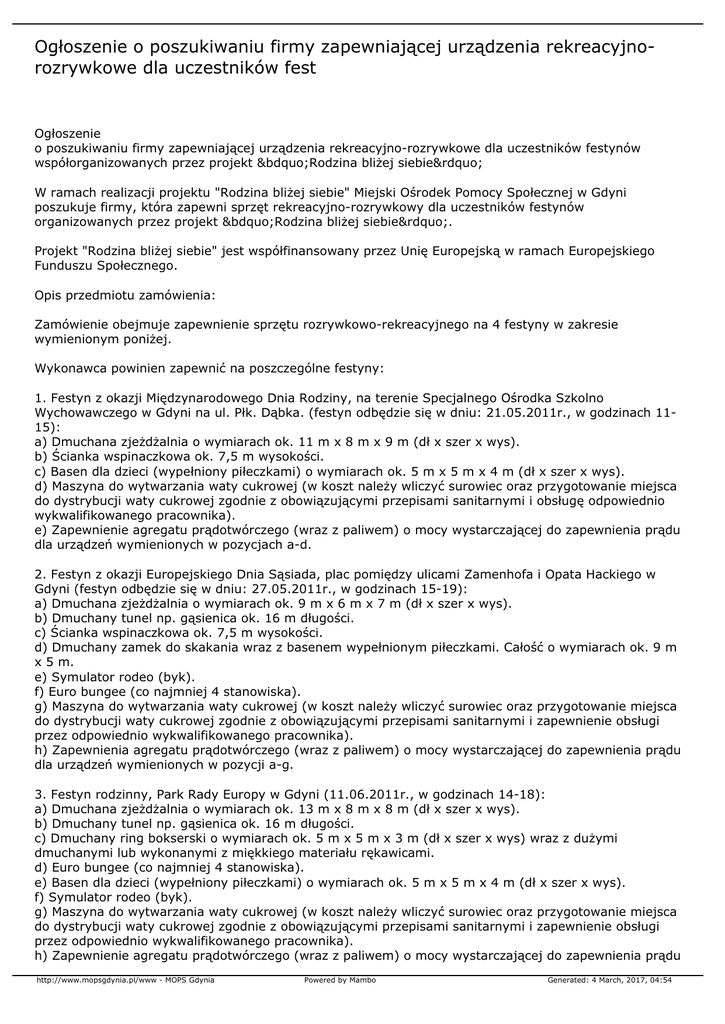 Ogłoszenie o poszukiwaniu firmy zapewniającej urządzenia rekreacyjno-rozrywkowe dla uczestników fest

Ogłoszenie
o poszukiwaniu firmy zapewniającej urządzenia rekreacyjno-rozrywkowe dla uczestników festynów współorganizowanych przez projekt &bdquo;Rodzina bliżej siebie&rdquo;

W ramach realizacji projektu "Rodzina bliżej siebie" Miejski Ośrodek Pomocy Społecznej w Gdyni poszukuje firmy, która zapewni sprzęt rekreacyjno-rozrywkowy dla uczestników festynów organizowanych przez projekt &bdquo;Rodzina bliżej siebie&rdquo;.

Projekt "Rodzina bliżej siebie" jest współfinansowany przez Unię Europejską w ramach Europejskiego Funduszu Społecznego.

Opis przedmiotu zamówienia:

Zamówienie obejmuje zapewnienie sprzętu rozrywkowo-rekreacyjnego na 4 festyny w zakresie wymienionym poniżej.

Wykonawca powinien zapewnić na poszczególne festyny:

1. Festyn z okazji Międzynarodowego Dnia Rodziny, na terenie Specjalnego Ośrodka Szkolno Wychowawczego w Gdyni na ul. Płk. Dąbka. (festyn odbędzie się w dniu: 21.05.2011r., w godzinach 11-15):
a) Dmuchana zjeżdżalnia o wymiarach ok. 11 m x 8 m x 9 m (dł x szer x wys).
b) Ścianka wspinaczkowa ok. 7,5 m wysokości.
c) Basen dla dzieci (wypełniony piłeczkami) o wymiarach ok. 5 m x 5 m x 4 m (dł x szer x wys).
d) Maszyna do wytwarzania waty cukrowej (w koszt należy wliczyć surowiec oraz przygotowanie miejsca do dystrybucji waty cukrowej zgodnie z obowiązującymi przepisami sanitarnymi i obsługę odpowiednio wykwalifikowanego pracownika).
e) Zapewnienie agregatu prądotwórczego (wraz z paliwem) o mocy wystarczającej do zapewnienia prądu dla urządzeń wymienionych w pozycjach a-d.

2. Festyn z okazji Europejskiego Dnia Sąsiada, plac pomiędzy ulicami Zamenhofa i Opata Hackiego w Gdyni (festyn odbędzie się w dniu: 27.05.2011r., w godzinach 15-19):
a) Dmuchana zjeżdżalnia o wymiarach ok. 9 m x 6 m x 7 m (dł x szer x wys).
b) Dmuchany tunel np. gąsienica ok. 16 m długości.
c) Ścianka wspinaczkowa ok. 7,5 m wysokości.
d) Dmuchany zamek do skakania wraz z basenem wypełnionym piłeczkami. Całość o wymiarach ok. 9 m x 5 m.
e) Symulator rodeo (byk).
f) Euro bungee (co najmniej 4 stanowiska).
g) Maszyna do wytwarzania waty cukrowej (w koszt należy wliczyć surowiec oraz przygotowanie miejsca do dystrybucji waty cukrowej zgodnie z obowiązującymi przepisami sanitarnymi i zapewnienie obsługi przez odpowiednio wykwalifikowanego pracownika).
h) Zapewnienia agregatu prądotwórczego (wraz z paliwem) o mocy wystarczającej do zapewnienia prądu dla urządzeń wymienionych w pozycji a-g.

3. Festyn rodzinny, Park Rady Europy w Gdyni (11.06.2011r., w godzinach 14-18):
a) Dmuchana zjeżdżalnia o wymiarach ok. 13 m x 8 m x 8 m (dł x szer x wys).
b) Dmuchany tunel np. gąsienica ok. 16 m długości.
c) Dmuchany ring bokserski o wymiarach ok. 5 m x 5 m x 3 m (dł x szer x wys) wraz z dużymi dmuchanymi lub wykonanymi z miękkiego materiału rękawicami.
d) Euro bungee (co najmniej 4 stanowiska).
e) Basen dla dzieci (wypełniony piłeczkami) o wymiarach ok. 5 m x 5 m x 4 m (dł x szer x wys).
f) Symulator rodeo (byk).
g) Maszyna do wytwarzania waty cukrowej (w koszt należy wliczyć surowiec oraz przygotowanie miejsca do dystrybucji waty cukrowej zgodnie z obowiązującymi przepisami sanitarnymi i zapewnienie obsługi przez odpowiednio wykwalifikowanego pracownika).
h) Zapewnienie agregatu prądotwórczego (wraz z paliwem) o mocy wystarczającej do zapewnienia prądu

http://www.mopsgdynia.pl/www - MOPS Gdynia Powered by Mambo Generated: 4 March, 2017, 04:54